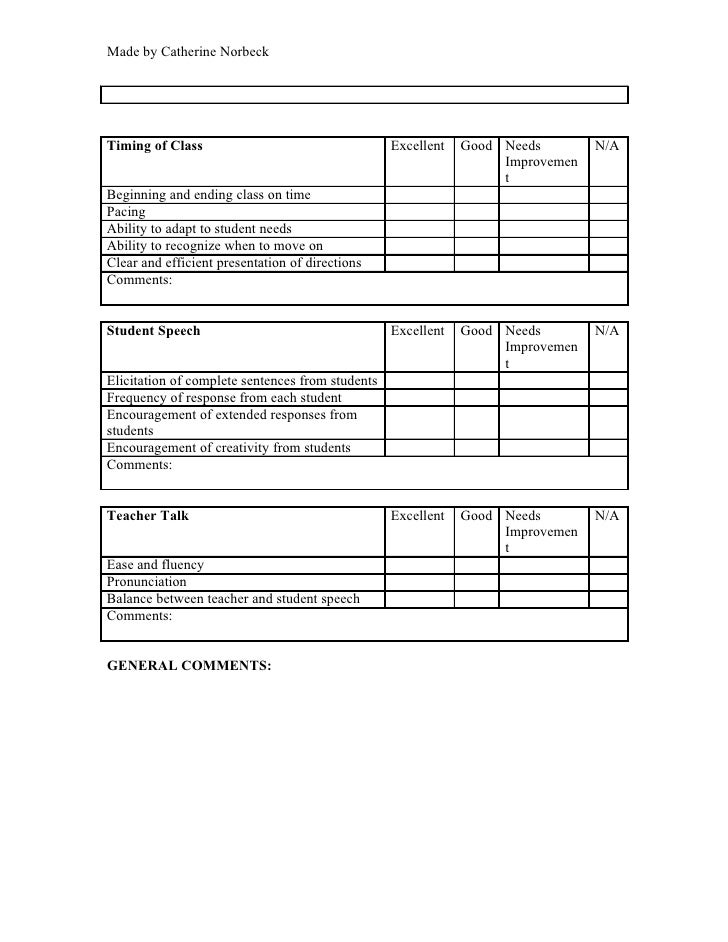 Made by Catherine Norbeck

| Timing of Class | Excellent | Good | Needs Improvement | N/A |
|---|---|---|---|---|
| Beginning and ending class on time | | | | |
| Pacing | | | | |
| Ability to adapt to student needs | | | | |
| Ability to recognize when to move on | | | | |
| Clear and efficient presentation of directions | | | | |
| Comments: | | | | |

| Student Speech | Excellent | Good | Needs Improvement | N/A |
|---|---|---|---|---|
| Elicitation of complete sentences from students | | | | |
| Frequency of response from each student | | | | |
| Encouragement of extended responses from students | | | | |
| Encouragement of creativity from students | | | | |
| Comments: | | | | |

| Teacher Talk | Excellent | Good | Needs Improvement | N/A |
|---|---|---|---|---|
| Ease and fluency | | | | |
| Pronunciation | | | | |
| Balance between teacher and student speech | | | | |
| Comments: | | | | |

GENERAL COMMENTS: